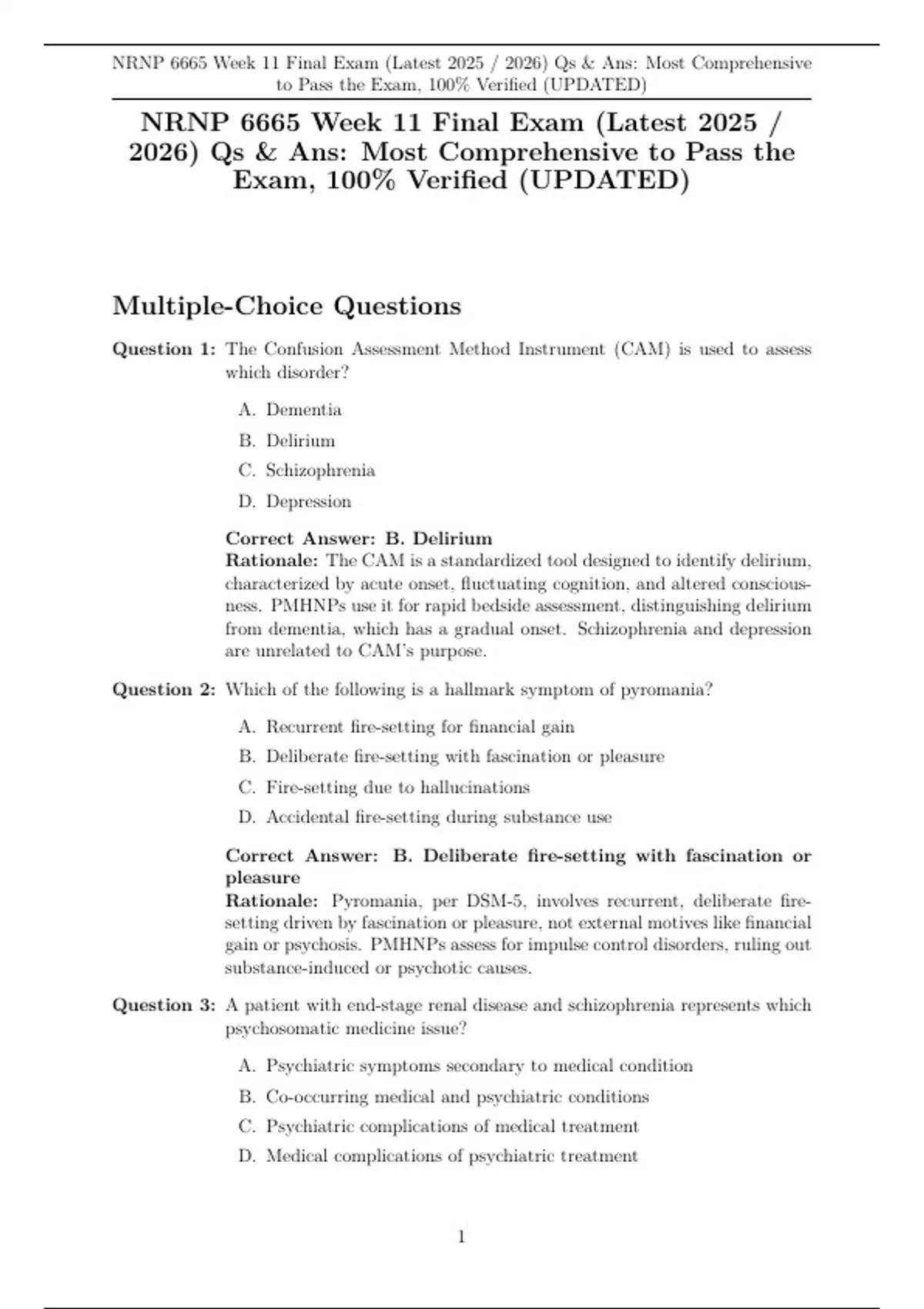 NRNP 6665 Week 11 Final Exam (Latest 2025 / 2026) Qs & Ans: Most Comprehensive to Pass the Exam, 100% Verified (UPDATED)

NRNP 6665 Week 11 Final Exam (Latest 2025 / 2026) Qs & Ans: Most Comprehensive to Pass the Exam, 100% Verified (UPDATED)

Multiple-Choice Questions

Question 1: The Confusion Assessment Method Instrument (CAM) is used to assess which disorder?

A. Dementia

B. Delirium

C. Schizophrenia

D. Depression

Correct Answer: B. Delirium
Rationale: The CAM is a standardized tool designed to identify delirium, characterized by acute onset, fluctuating cognition, and altered consciousness. PMHNPs use it for rapid bedside assessment, distinguishing delirium from dementia, which has a gradual onset. Schizophrenia and depression are unrelated to CAM's purpose.

Question 2: Which of the following is a hallmark symptom of pyromania?

A. Recurrent fire-setting for financial gain

B. Deliberate fire-setting with fascination or pleasure

C. Fire-setting due to hallucinations

D. Accidental fire-setting during substance use

Correct Answer: B. Deliberate fire-setting with fascination or pleasure
Rationale: Pyromania, per DSM-5, involves recurrent, deliberate fire-setting driven by fascination or pleasure, not external motives like financial gain or psychosis. PMHNPs assess for impulse control disorders, ruling out substance-induced or psychotic causes.

Question 3: A patient with end-stage renal disease and schizophrenia represents which psychosomatic medicine issue?

A. Psychiatric symptoms secondary to medical condition

B. Co-occurring medical and psychiatric conditions

C. Psychiatric complications of medical treatment

D. Medical complications of psychiatric treatment

1